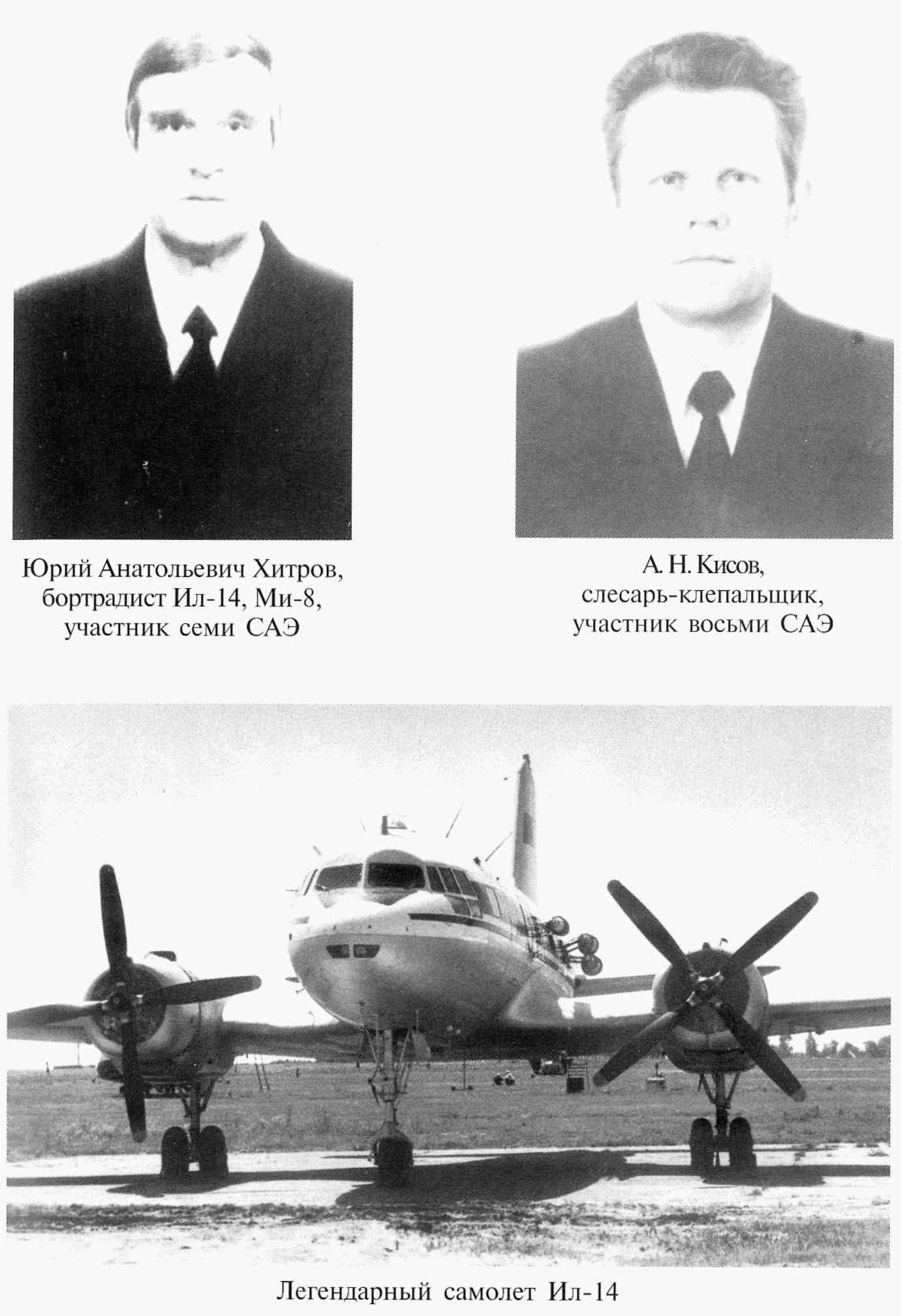 Юрий Анатольевич Хитров,
бортрадист Ил-14, Ми-8,
участник семи САЭ

А. Н. Кисов,
слесарь-клепальщик,
участник восьми САЭ

Легендарный самолет Ил-14